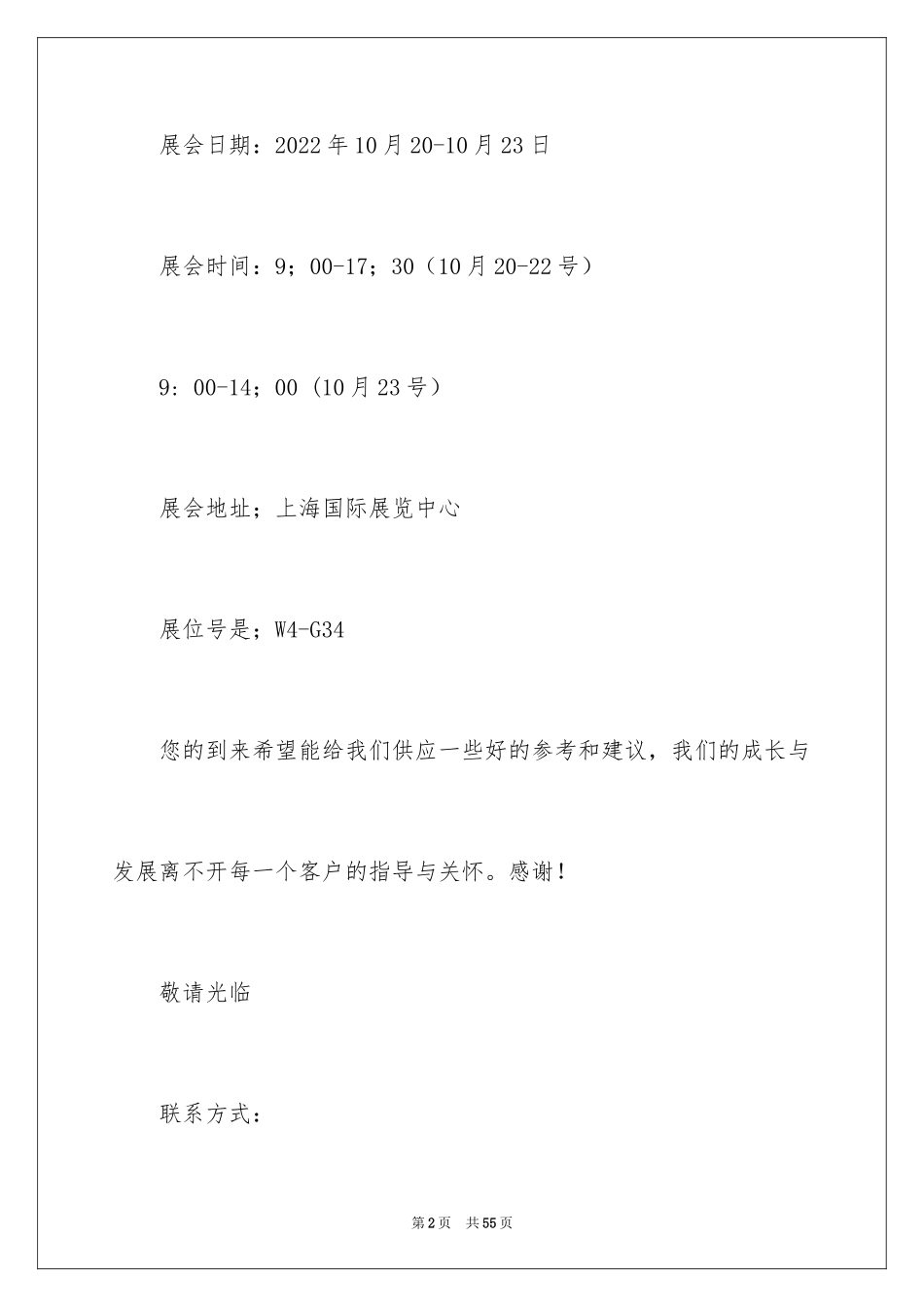 展会日期：2022年10月20-10月23日

展会时间：9；00-17；30（10月20-22号）

9：00-14；00（10月23号）

展会地址；上海国际展览中心

展位号是；W4-G34

您的到来希望能给我们供应一些好的参考和建议，我们的成长与发展离不开每一个客户的指导与关怀。感谢！

敬请光临

联系方式：

第2页 共55页